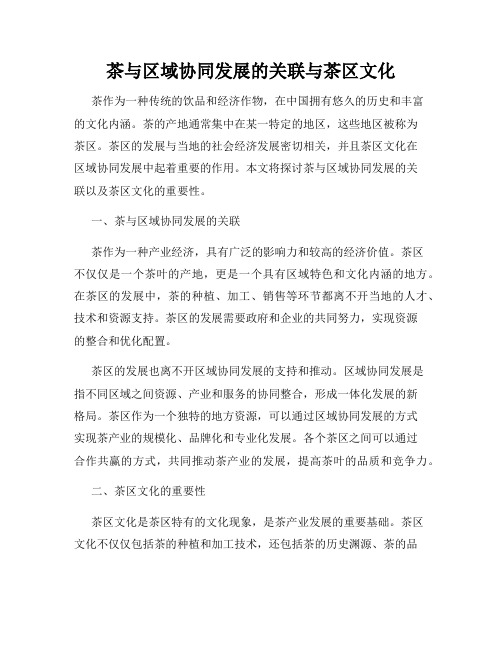 茶与区域协同发展的关联与茶区文化

茶作为一种传统的饮品和经济作物，在中国拥有悠久的历史和丰富的文化内涵。茶的产地通常集中在某一特定的地区，这些地区被称为茶区。茶区的发展与当地的社会经济发展密切相关，并且茶区文化在区域协同发展中起着重要的作用。本文将探讨茶与区域协同发展的关联以及茶区文化的重要性。

一、茶与区域协同发展的关联

茶作为一种产业经济，具有广泛的影响力和较高的经济价值。茶区不仅仅是一个茶叶的产地，更是一个具有区域特色和文化内涵的地方。在茶区的发展中，茶的种植、加工、销售等环节都离不开当地的人才、技术和资源支持。茶区的发展需要政府和企业的共同努力，实现资源的整合和优化配置。

茶区的发展也离不开区域协同发展的支持和推动。区域协同发展是指不同区域之间资源、产业和服务的协同整合，形成一体化发展的新格局。茶区作为一个独特的地方资源，可以通过区域协同发展的方式实现茶产业的规模化、品牌化和专业化发展。各个茶区之间可以通过合作共赢的方式，共同推动茶产业的发展，提高茶叶的品质和竞争力。

二、茶区文化的重要性

茶区文化是茶区特有的文化现象，是茶产业发展的重要基础。茶区文化不仅仅包括茶的种植和加工技术，还包括茶的历史渊源、茶的品